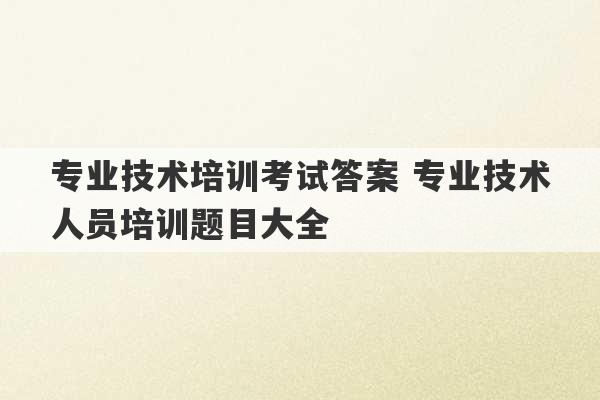 专业技术培训考试答案 专业技术人员培训题目大全